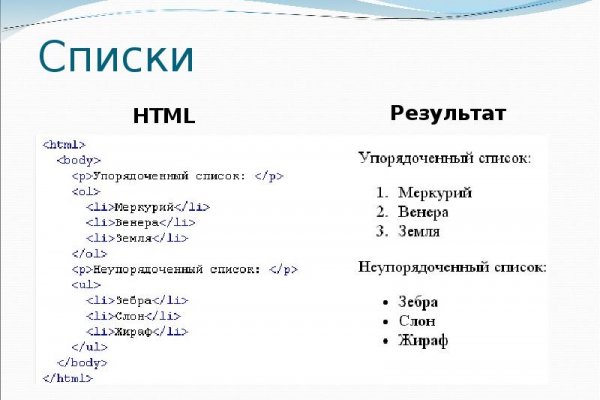 Списки

HTML

<html>
<body>
<p>Упорядоченный список: </p>
<ol>
<li>Меркурий</li>
<li>Венера</li>
<li>Земля</li>
</ol>
<p>Неупорядоченный список: </p>
<ul>
<li>Зебра</li>
<li>Слон</li>
<li>Жираф</li>
</ul>
</body>
</html>

Результат

Упорядоченный список:

1. Меркурий
2. Венера
3. Земля

Неупорядоченный список:

• Зебра
• Слон
• Жираф